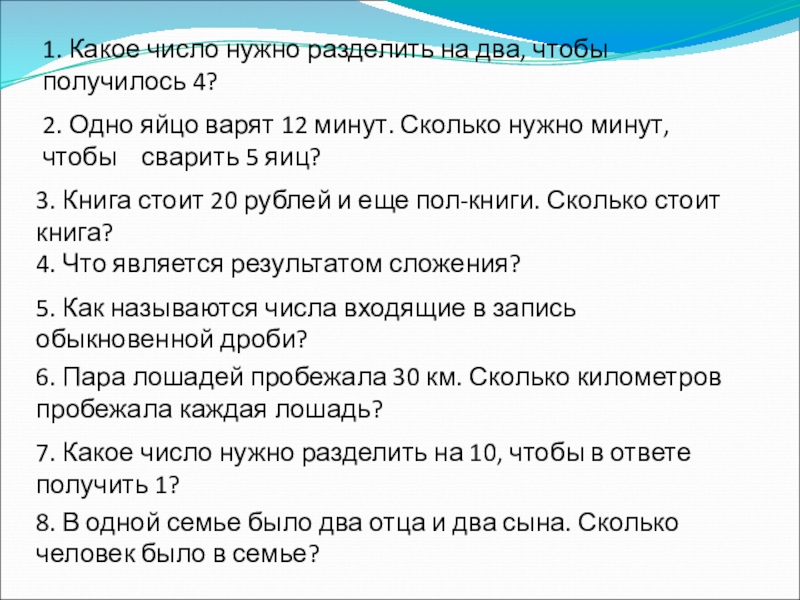 1. Какое число нужно разделить на два, чтобы получилось 4?

2. Одно яйцо варят 12 минут. Сколько нужно минут, чтобы сварить 5 яиц?

3. Книга стоит 20 рублей и еще пол-книги. Сколько стоит книга?

4. Что является результатом сложения?

5. Как называются числа входящие в запись обыкновенной дроби?

6. Пара лошадей пробежала 30 км. Сколько километров пробежала каждая лошадь?

7. Какое число нужно разделить на 10, чтобы в ответе получить 1?

8. В одной семье было два отца и два сына. Сколько человек было в семье?